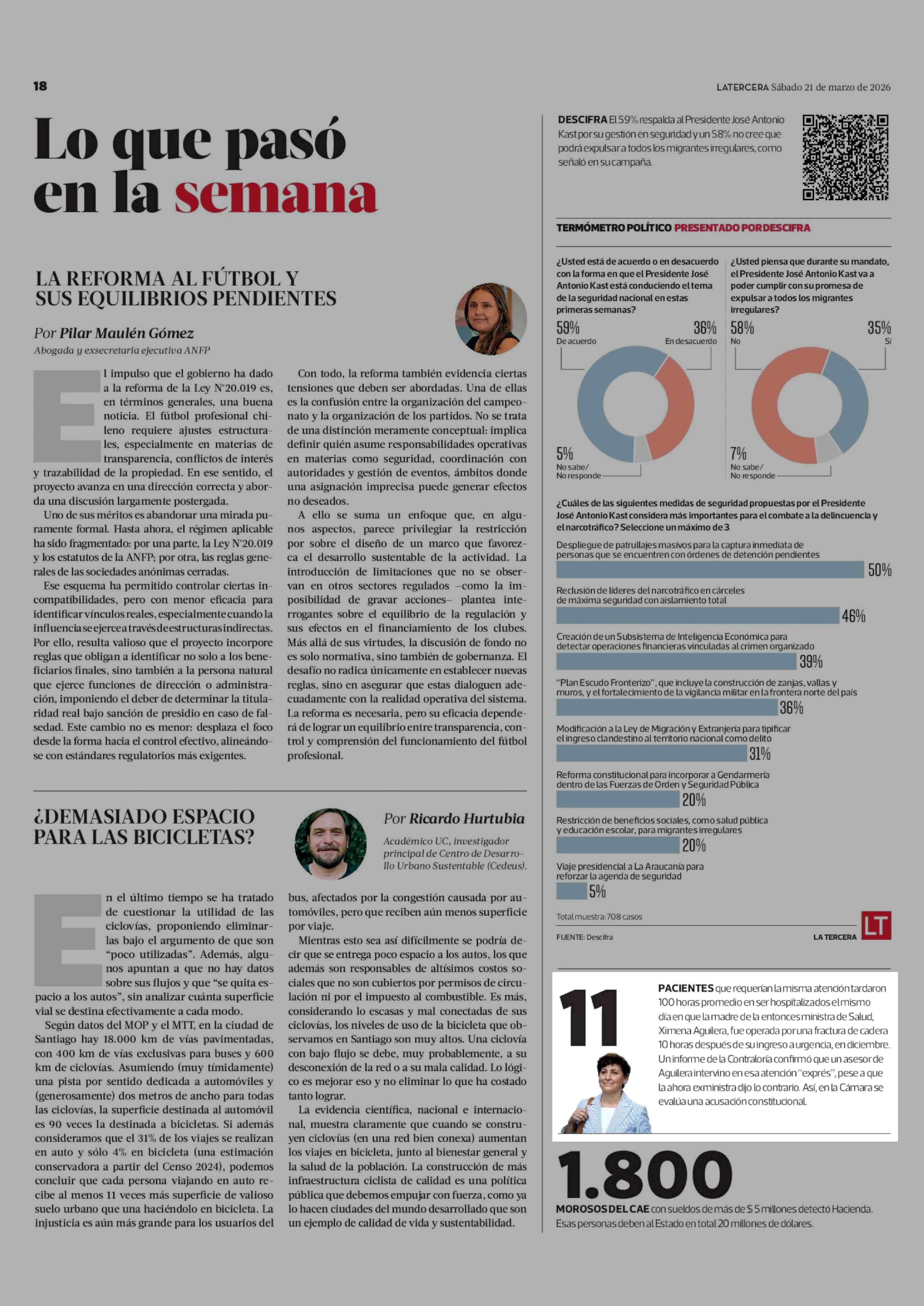 18

LATERCERA Sábado 21 de marzo de 2026

Lo que pasó en la semana

LA REFORMA AL FÚTBOL Y SUS EQUILIBRIOS PENDIENTES

Por Pilar Maulén Gómez

Abogada y exsecretaria ejecutiva ANFP

El impulso que el gobierno ha dado a la reforma de la Ley N°20.019 es, en términos generales, una buena noticia. El fútbol profesional chileno requiere ajustes estructurales, especialmente en materias de transparencia, conflictos de interés y trazabilidad de la propiedad. En ese sentido, el proyecto avanza en una dirección correcta y aborda una discusión largamente postergada.

Uno de sus méritos es abandonar una mirada puramente formal. Hasta ahora, el régimen aplicable ha sido fragmentado: por una parte, la Ley N°20.019 y los estatutos de la ANFP; por otra, las reglas generales de las sociedades anónimas cerradas.

Ese esquema ha permitido controlar ciertas incompatibilidades, pero con menor eficacia para identificar vínculos reales, especialmente cuando la influencia se ejerce a través de estructuras indirectas. Por ello, resulta valioso que el proyecto incorpore reglas que obligan a identificar no solo a los beneficiarios finales, sino también a la persona natural que ejerce funciones de dirección o administración, imponiendo el deber de determinar la titularidad real bajo sanción de presidio en caso de falsedad. Este cambio no es menor: desplaza el foco desde la forma hacia el control efectivo, alineándose con estándares regulatorios más exigentes.

Con todo, la reforma también evidencia ciertas tensiones que deben ser abordadas. Una de ellas es la confusión entre la organización del campeonato y la organización de los partidos. No se trata de una distinción meramente conceptual: implica definir quién asume responsabilidades operativas en materias como seguridad, coordinación con autoridades y gestión de eventos, ámbitos donde una asignación imprecisa puede generar efectos no deseados.

A ello se suma un enfoque que, en algunos aspectos, parece privilegiar la restricción por sobre el diseño de un marco que favorezca el desarrollo sustentable de la actividad. La introducción de limitaciones que no se observan en otros sectores regulados –como la imposibilidad de gravar acciones– plantea interrogantes sobre el equilibrio de la regulación y sus efectos en el financiamiento de los clubes. Más allá de sus virtudes, la discusión de fondo no es solo normativa, sino también de gobernanza. El desafío no radica únicamente en establecer nuevas reglas, sino en asegurar que estas dialoguen adecuadamente con la realidad operativa del sistema. La reforma es necesaria, pero su eficacia dependerá de lograr un equilibrio entre transparencia, control y comprensión del funcionamiento del fútbol profesional.

¿DEMASIADO ESPACIO PARA LAS BICICLETAS?

Por Ricardo Hurtubia

Académico UC, investigador principal de Centro de Desarrollo Urbano Sustentable (Cedeus).

En el último tiempo se ha tratado de cuestionar la utilidad de las ciclovías, proponiendo eliminarlas bajo el argumento de que son “poco utilizadas”. Además, algunos apuntan a que no hay datos sobre sus flujos y que “se quita espacio a los autos”, sin analizar cuánta superficie vial se destina efectivamente a cada modo.

Según datos del MOP y el MTT, en la ciudad de Santiago hay 18.000 km de vías pavimentadas, con 400 km de vías exclusivas para buses y 600 km de ciclovías. Asumiendo (muy tímidamente) una pista por sentido dedicada a automóviles y (generosamente) dos metros de ancho para todas las ciclovías, la superficie destinada al automóvil es 90 veces la destinada a bicicletas. Si además consideramos que el 31% de los viajes se realizan en auto y sólo 4% en bicicleta (una estimación conservadora a partir del Censo 2024), podemos concluir que cada persona viajando en auto recibe al menos 11 veces más superficie de valioso suelo urbano que una haciéndolo en bicicleta. La injusticia es aún más grande para los usuarios del bus, afectados por la congestión causada por automóviles, pero que reciben aún menos superficie por viaje.

Mientras esto sea así difícilmente se podría decir que se entrega poco espacio a los autos, los que además son responsables de altísimos costos sociales que no son cubiertos por permisos de circulación ni por el impuesto al combustible. Es más, considerando lo escasas y mal conectadas de sus ciclovías, los niveles de uso de la bicicleta que observamos en Santiago son muy altos. Una ciclovía con bajo flujo se debe, muy probablemente, a su desconexión de la red o a su mala calidad. Lo lógico es mejorar eso y no eliminar lo que ha costado tanto lograr.

La evidencia científica, nacional e internacional, muestra claramente que cuando se construyen ciclovías (en una red bien conexa) aumentan los viajes en bicicleta, junto al bienestar general y la salud de la población. La construcción de más infraestructura ciclista de calidad es una política pública que debemos empujar con fuerza, como ya lo hacen ciudades del mundo desarrollado que son un ejemplo de calidad de vida y sustentabilidad.

DESCIFRA El 59% respalda al Presidente José Antonio Kast por su gestión en seguridad y un 58% no cree que podrá expulsar a todos los migrantes irregulares, como señaló en su campaña.

TERMÓMETRO POLÍTICO PRESENTADO POR DESCIFRA

¿Usted está de acuerdo o en desacuerdo con la forma en que el Presidente José Antonio Kast está conduciendo el tema de la seguridad nacional en estas primeras semanas?

59% De acuerdo
36% En desacuerdo
5% No sabe/ No responde

¿Usted piensa que durante su mandato, el Presidente José Antonio Kast va a poder cumplir con su promesa de expulsar a todos los migrantes irregulares?

58% No
35% Sí
7% No sabe/ No responde

¿Cuáles de las siguientes medidas de seguridad propuestas por el Presidente José Antonio Kast considera más importantes para el combate a la delincuencia y el narcotráfico? Seleccione un máximo de 3

Despliegue de patrullajes masivos para la captura inmediata de personas que se encuentren con órdenes de detención pendientes 50%

Reclusión de líderes del narcotráfico en cárceles de máxima seguridad con aislamiento total 46%

Creación de un Subsistema de Inteligencia Económica para detectar operaciones financieras vinculadas al crimen organizado 39%

“Plan Escudo Fronterizo”, que incluye la construcción de zanjas, vallas y muros, y el fortalecimiento de la vigilancia militar en la frontera norte del país 36%

Modificación a la Ley de Migración y Extranjería para tipificar el ingreso clandestino al territorio nacional como delito 31%

Reforma constitucional para incorporar a Gendarmería dentro de las Fuerzas de Orden y Seguridad Pública 20%

Restricción de beneficios sociales, como salud pública y educación escolar, para migrantes irregulares 20%

Viaje presidencial a La Araucanía para reforzar la agenda de seguridad 5%

Total muestra: 708 casos

FUENTE: Descifra

LA TERCERA LT

11

PACIENTES que requerían la misma atención tardaron 100 horas promedio en ser hospitalizados el mismo día en que la madre de la entonces ministra de Salud, Ximena Aguilera, fue operada por una fractura de cadera 10 horas después de su ingreso a urgencia, en diciembre. Un informe de la Contraloría confirmó que un asesor de Aguilera intervino en esa atención “exprés”, pese a que la ahora exministra dijo lo contrario. Así, en la Cámara se evalúa una acusación constitucional.

1.800

MOROSOS DEL CAE con sueldos de más de $ 5 millones detectó Hacienda. Esas personas deben al Estado en total 20 millones de dólares.